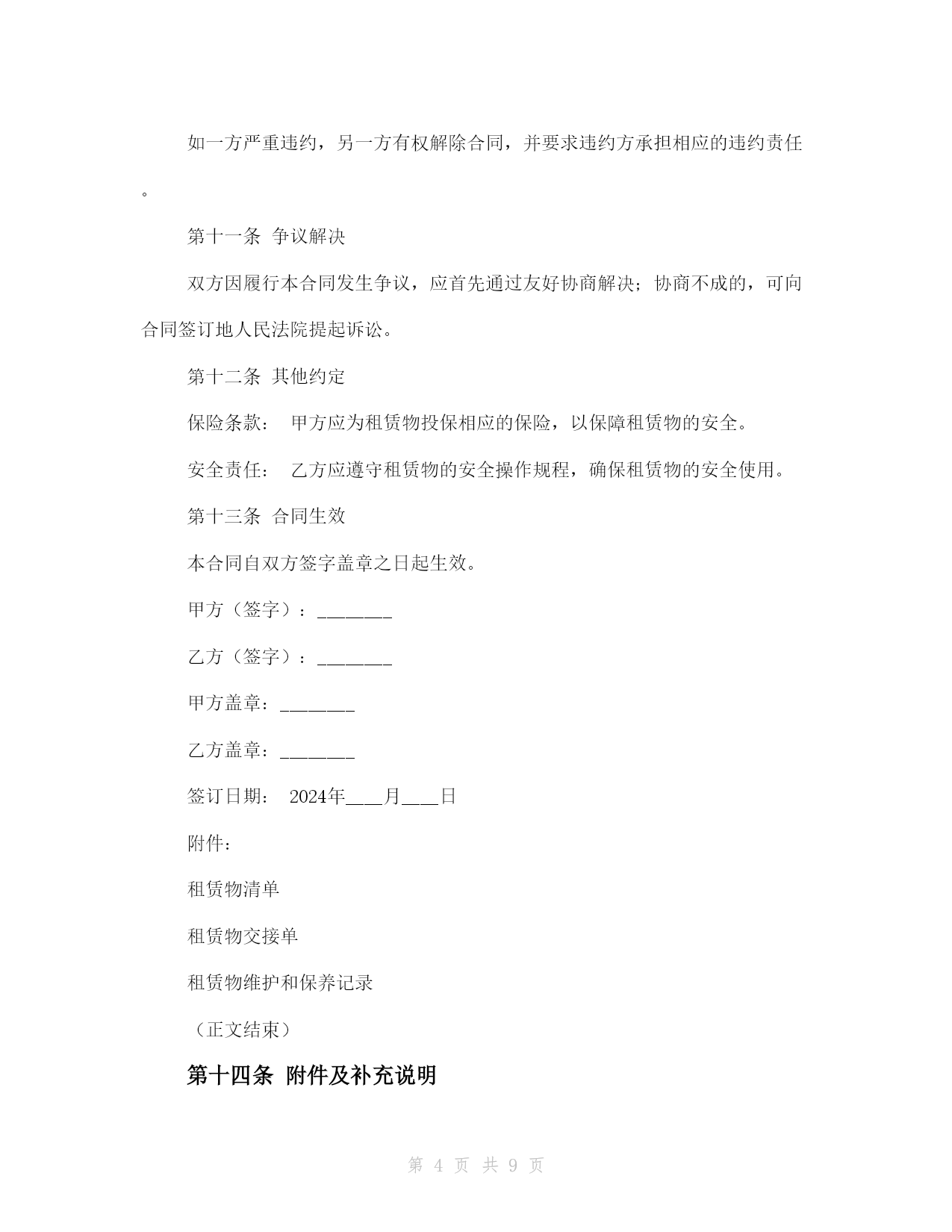 如一方严重违约，另一方有权解除合同，并要求违约方承担相应的违约责任。

第十一条 争议解决

双方因履行本合同发生争议，应首先通过友好协商解决；协商不成的，可向合同签订地人民法院提起诉讼。

第十二条 其他约定

保险条款： 甲方应为租赁物投保相应的保险，以保障租赁物的安全。

安全责任： 乙方应遵守租赁物的安全操作规程，确保租赁物的安全使用。

第十三条 合同生效

本合同自双方签字盖章之日起生效。

甲方（签字）：________

乙方（签字）：________

甲方盖章：________

乙方盖章：________

签订日期： 2024年____月____日

附件：

租赁物清单

租赁物交接单

租赁物维护和保养记录

（正文结束）

第十四条 附件及补充说明

第 4 页 共 9 页